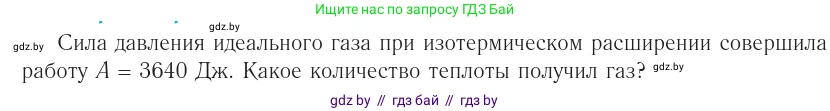 Ищите нас по запросу ГДЗ Бай

gdz.by

gdz.by Сила давления идеального газа при изотермическом расширении совершила работу $A = 3640$ Дж. Какое количество теплоты получил газ? gdz.by

gdz by // гдз бай // гдз by